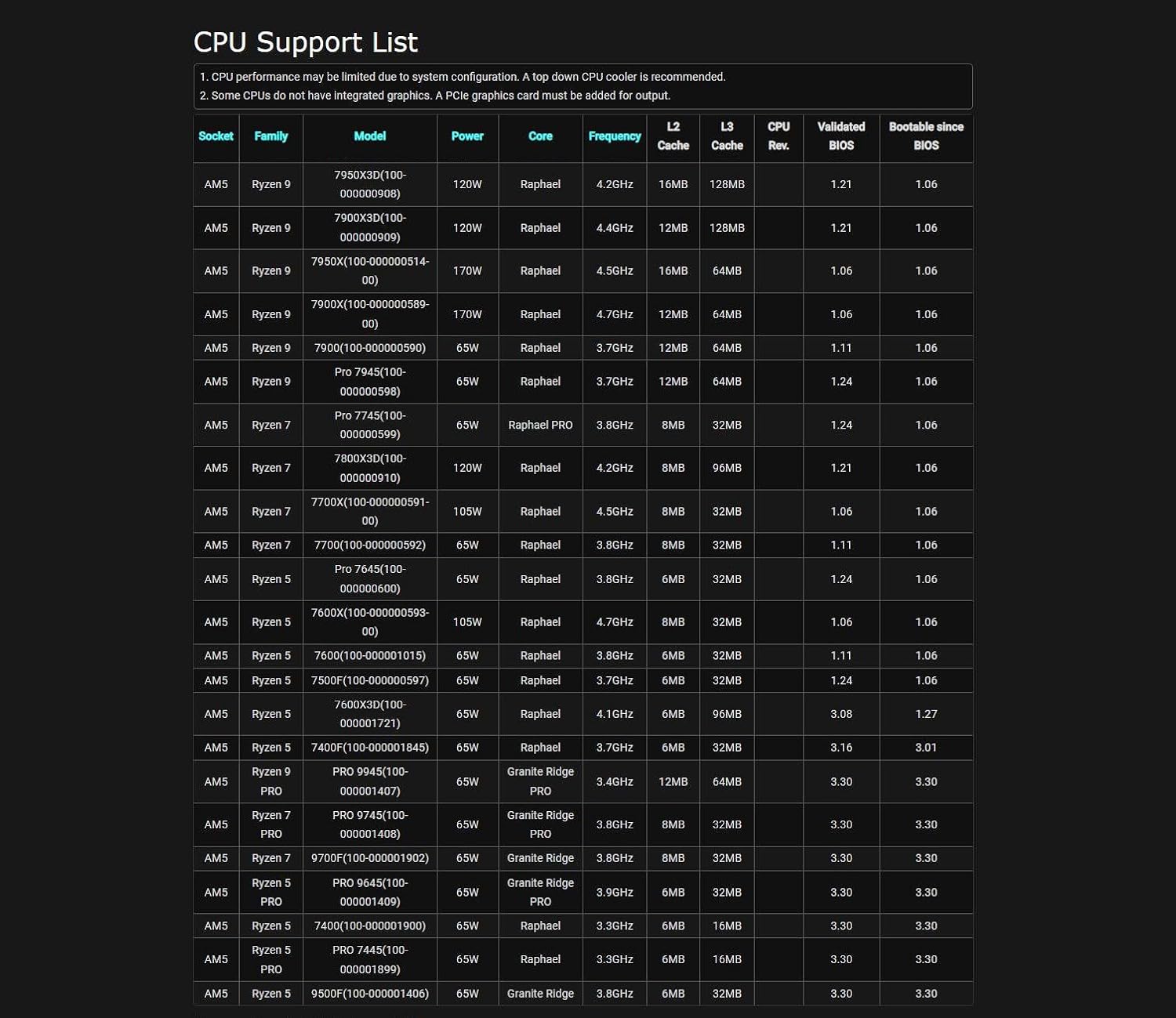 CPU Support List

1. CPU performance may be limited due to system configuration. A top down CPU cooler is recommended.
2. Some CPUs do not have integrated graphics. A PCIe graphics card must be added for output.

| Socket | Family | Model | Power | Core | Frequency | L2 Cache | L3 Cache | CPU Rev. | Validated BIOS | Bootable since BIOS |
|---|---|---|---|---|---|---|---|---|---|---|
| AM5 | Ryzen 9 | 7950X3D(100-000000908) | 120W | Raphael | 4.2GHz | 16MB | 128MB | | 1.21 | 1.06 |
| AM5 | Ryzen 9 | 7900X3D(100-000000909) | 120W | Raphael | 4.4GHz | 12MB | 128MB | | 1.21 | 1.06 |
| AM5 | Ryzen 9 | 7950X(100-000000514-00) | 170W | Raphael | 4.5GHz | 16MB | 64MB | | 1.06 | 1.06 |
| AM5 | Ryzen 9 | 7900X(100-000000589-00) | 170W | Raphael | 4.7GHz | 12MB | 64MB | | 1.06 | 1.06 |
| AM5 | Ryzen 9 | 7900(100-000000590) | 65W | Raphael | 3.7GHz | 12MB | 64MB | | 1.11 | 1.06 |
| AM5 | Ryzen 9 | Pro 7945(100-000000598) | 65W | Raphael | 3.7GHz | 12MB | 64MB | | 1.24 | 1.06 |
| AM5 | Ryzen 7 | Pro 7745(100-000000599) | 65W | Raphael PRO | 3.8GHz | 8MB | 32MB | | 1.24 | 1.06 |
| AM5 | Ryzen 7 | 7800X3D(100-000000910) | 120W | Raphael | 4.2GHz | 8MB | 96MB | | 1.21 | 1.06 |
| AM5 | Ryzen 7 | 7700X(100-000000591-00) | 105W | Raphael | 4.5GHz | 8MB | 32MB | | 1.06 | 1.06 |
| AM5 | Ryzen 7 | 7700(100-000000592) | 65W | Raphael | 3.8GHz | 8MB | 32MB | | 1.11 | 1.06 |
| AM5 | Ryzen 5 | Pro 7645(100-000000600) | 65W | Raphael | 3.8GHz | 6MB | 32MB | | 1.24 | 1.06 |
| AM5 | Ryzen 5 | 7600X(100-000000593-00) | 105W | Raphael | 4.7GHz | 8MB | 32MB | | 1.06 | 1.06 |
| AM5 | Ryzen 5 | 7600(100-000001015) | 65W | Raphael | 3.8GHz | 6MB | 32MB | | 1.11 | 1.06 |
| AM5 | Ryzen 5 | 7500F(100-000000597) | 65W | Raphael | 3.7GHz | 6MB | 32MB | | 1.24 | 1.06 |
| AM5 | Ryzen 5 | 7600X3D(100-000001721) | 65W | Raphael | 4.1GHz | 6MB | 96MB | | 3.08 | 1.27 |
| AM5 | Ryzen 5 | 7400F(100-000001845) | 65W | Raphael | 3.7GHz | 6MB | 32MB | | 3.16 | 3.01 |
| AM5 | Ryzen 9 PRO | PRO 9945(100-000001407) | 65W | Granite Ridge PRO | 3.4GHz | 12MB | 64MB | | 3.30 | 3.30 |
| AM5 | Ryzen 7 PRO | PRO 9745(100-000001408) | 65W | Granite Ridge PRO | 3.8GHz | 8MB | 32MB | | 3.30 | 3.30 |
| AM5 | Ryzen 7 | 9700F(100-000001902) | 65W | Granite Ridge | 3.8GHz | 8MB | 32MB | | 3.30 | 3.30 |
| AM5 | Ryzen 5 PRO | PRO 9645(100-000001409) | 65W | Granite Ridge PRO | 3.9GHz | 6MB | 32MB | | 3.30 | 3.30 |
| AM5 | Ryzen 5 | 7400(100-000001900) | 65W | Raphael | 3.3GHz | 6MB | 16MB | | 3.30 | 3.30 |
| AM5 | Ryzen 5 PRO | PRO 7445(100-000001899) | 65W | Raphael | 3.3GHz | 6MB | 16MB | | 3.30 | 3.30 |
| AM5 | Ryzen 5 | 9500F(100-000001406) | 65W | Granite Ridge | 3.8GHz | 6MB | 32MB | | 3.30 | 3.30 |